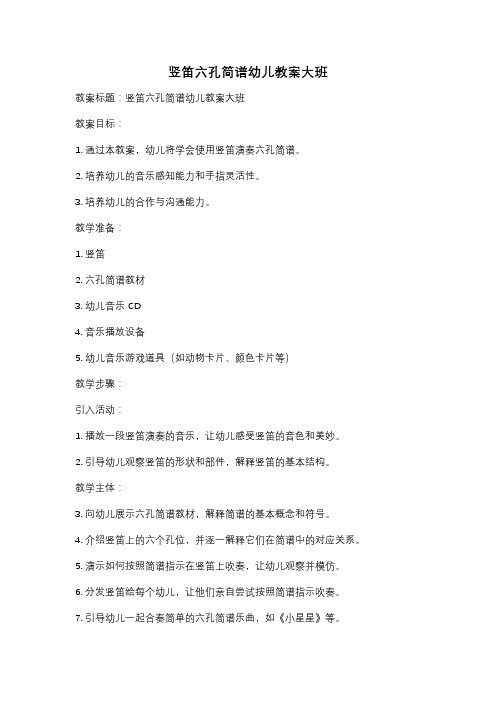 竖笛六孔简谱幼儿教案大班

教案标题：竖笛六孔简谱幼儿教案大班

教案目标：

1. 通过本教案，幼儿将学会使用竖笛演奏六孔简谱。

2. 培养幼儿的音乐感知能力和手指灵活性。

3. 培养幼儿的合作与沟通能力。

教学准备：

1. 竖笛

2. 六孔简谱教材

3. 幼儿音乐 CD

4. 音乐播放设备

5. 幼儿音乐游戏道具（如动物卡片、颜色卡片等）

教学步骤：

引入活动：

1. 播放一段竖笛演奏的音乐，让幼儿感受竖笛的音色和美妙。

2. 引导幼儿观察竖笛的形状和部件，解释竖笛的基本结构。

教学主体：

3. 向幼儿展示六孔简谱教材，解释简谱的基本概念和符号。

4. 介绍竖笛上的六个孔位，并逐一解释它们在简谱中的对应关系。

5. 演示如何按照简谱指示在竖笛上吹奏，让幼儿观察并模仿。

6. 分发竖笛给每个幼儿，让他们亲自尝试按照简谱指示吹奏。

7. 引导幼儿一起合奏简单的六孔简谱乐曲，如《小星星》等。